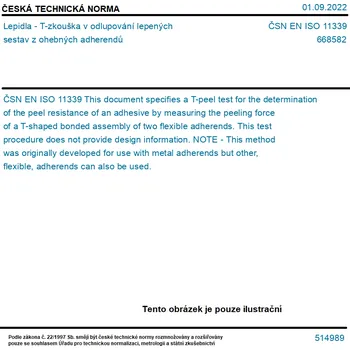 ČESKÁ TECHNICKÁ NORMA

01.09.2022

Lepidla - T-zkouška v odlupování lepených sestav z ohebných adherendů

ČSN EN ISO 11339
668582

ČSN EN ISO 11339 This document specifies a T-peel test for the determination of the peel resistance of an adhesive by measuring the peeling force of a T-shaped bonded assembly of two flexible adherends. This test procedure does not provide design information. NOTE - This method was originally developed for use with metal adherends but other, flexible, adherends can also be used.

Tento obrázek je pouze ilustrační

Podle zákona č. 22/1997 Sb. smějí být české technické normy rozmnožovány a rozšiřovány pouze se souhlasem Úřadu pro technickou normalizaci, metrologii a státní zkušebnictví

514989